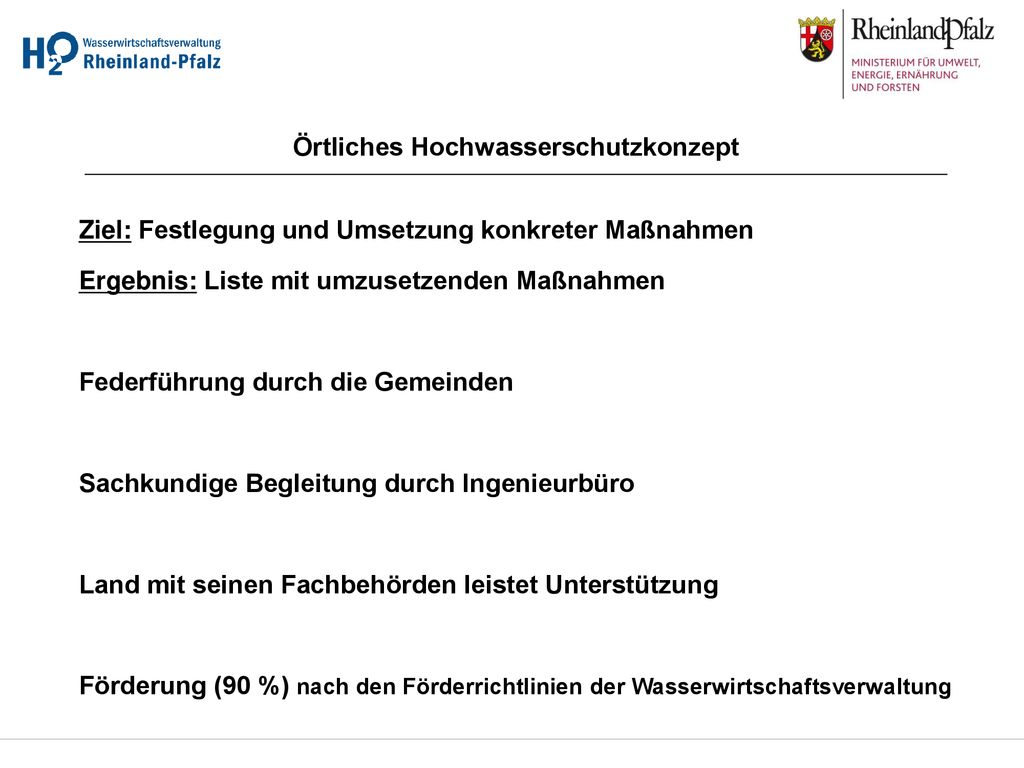 H2O Wasserwirtschaftsverwaltung Rheinland-Pfalz

RheinlandPfalz
MINISTERIUM FÜR UMWELT, ENERGIE, ERNÄHRUNG UND FORSTEN

Örtliches Hochwasserschutzkonzept

Ziel: Festlegung und Umsetzung konkreter Maßnahmen

Ergebnis: Liste mit umzusetzenden Maßnahmen

Federführung durch die Gemeinden

Sachkundige Begleitung durch Ingenieurbüro

Land mit seinen Fachbehörden leistet Unterstützung

Förderung (90 %) nach den Förderrichtlinien der Wasserwirtschaftsverwaltung